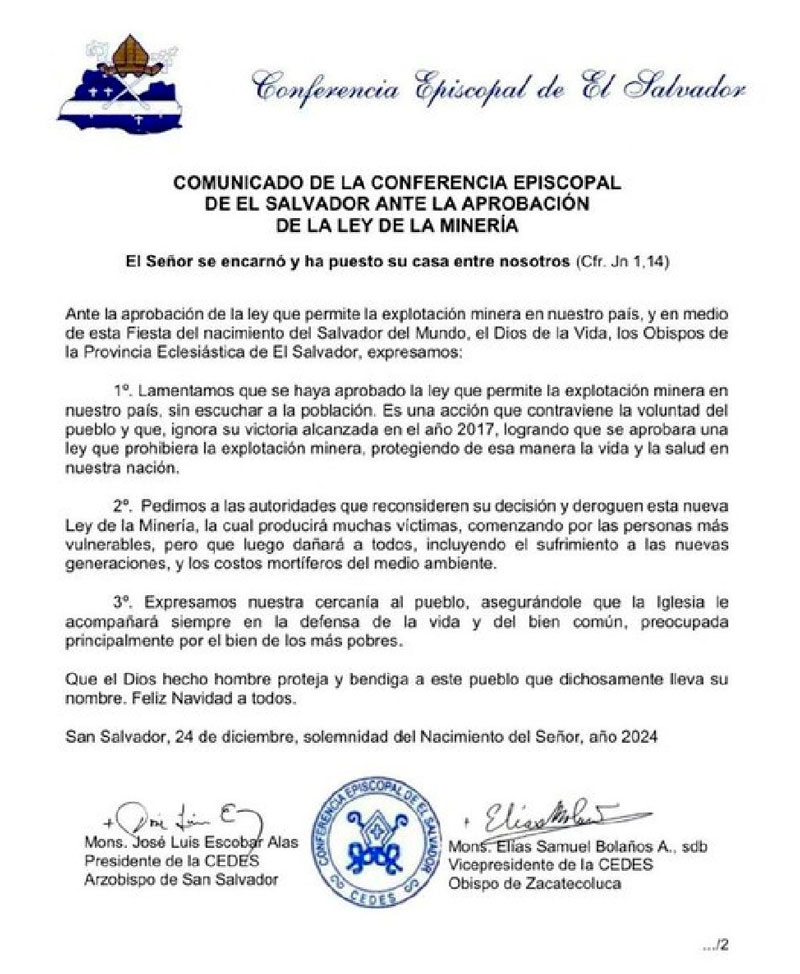 Conferencia Episcopal de El Salvador

COMUNICADO DE LA CONFERENCIA EPISCOPAL DE EL SALVADOR ANTE LA APROBACIÓN DE LA LEY DE LA MINERÍA

El Señor se encarnó y ha puesto su casa entre nosotros (Cfr. Jn 1,14)

Ante la aprobación de la ley que permite la explotación minera en nuestro país, y en medio de esta Fiesta del nacimiento del Salvador del Mundo, el Dios de la Vida, los Obispos de la Provincia Eclesiástica de El Salvador, expresamos:

1º. Lamentamos que se haya aprobado la ley que permite la explotación minera en nuestro país, sin escuchar a la población. Es una acción que contraviene la voluntad del pueblo y que, ignora su victoria alcanzada en el año 2017, logrando que se aprobara una ley que prohibiera la explotación minera, protegiendo de esa manera la vida y la salud en nuestra nación.

2º. Pedimos a las autoridades que reconsideren su decisión y deroguen esta nueva Ley de la Minería, la cual producirá muchas víctimas, comenzando por las personas más vulnerables, pero que luego dañará a todos, incluyendo el sufrimiento a las nuevas generaciones, y los costos mortíferos del medio ambiente.

3º. Expresamos nuestra cercanía al pueblo, asegurándole que la Iglesia le acompañará siempre en la defensa de la vida y del bien común, preocupada principalmente por el bien de los más pobres.

Que el Dios hecho hombre proteja y bendiga a este pueblo que dichosamente lleva su nombre. Feliz Navidad a todos.

San Salvador, 24 de diciembre, solemnidad del Nacimiento del Señor, año 2024

+ José Luis E

Mons. José Luis Escobar Alas
Presidente de la CEDES
Arzobispo de San Salvador

CONFERENCIA EPISCOPAL DE EL SALVADOR
CEDES

+ Elías Bolaños

Mons. Elías Samuel Bolaños A., sdb
Vicepresidente de la CEDES
Obispo de Zacatecoluca

.../2